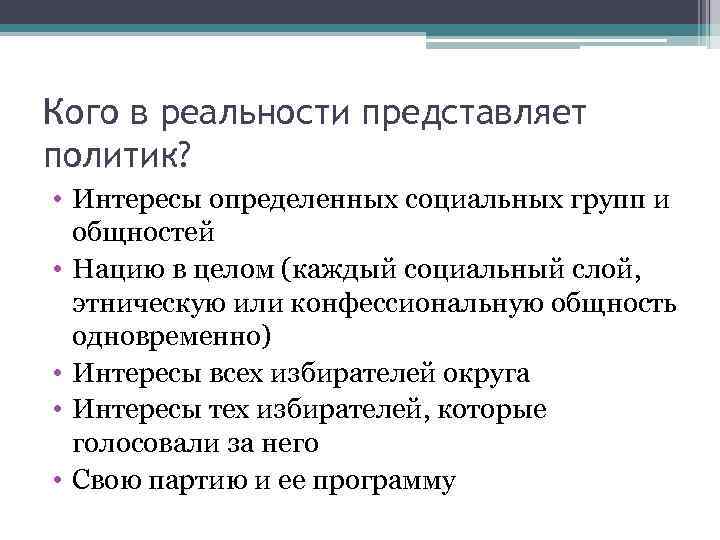 Кого в реальности представляет политик?

• Интересы определенных социальных групп и общностей
• Нацию в целом (каждый социальный слой, этническую или конфессиональную общность одновременно)
• Интересы всех избирателей округа
• Интересы тех избирателей, которые голосовали за него
• Свою партию и ее программу